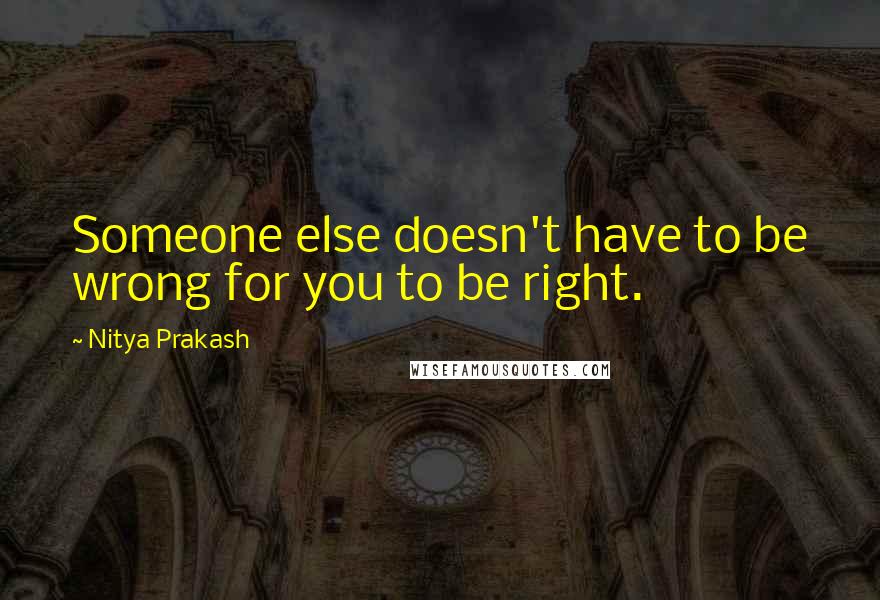 Someone else doesn't have to be wrong for you to be right.

~ Nitya Prakash

WISEFAMOUSQUOTES.COM